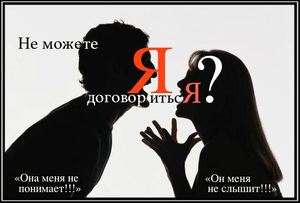 Не можете Я договоритьсЯ?

«Она меня не понимает!!!»

«Он меня не слышит!!!»